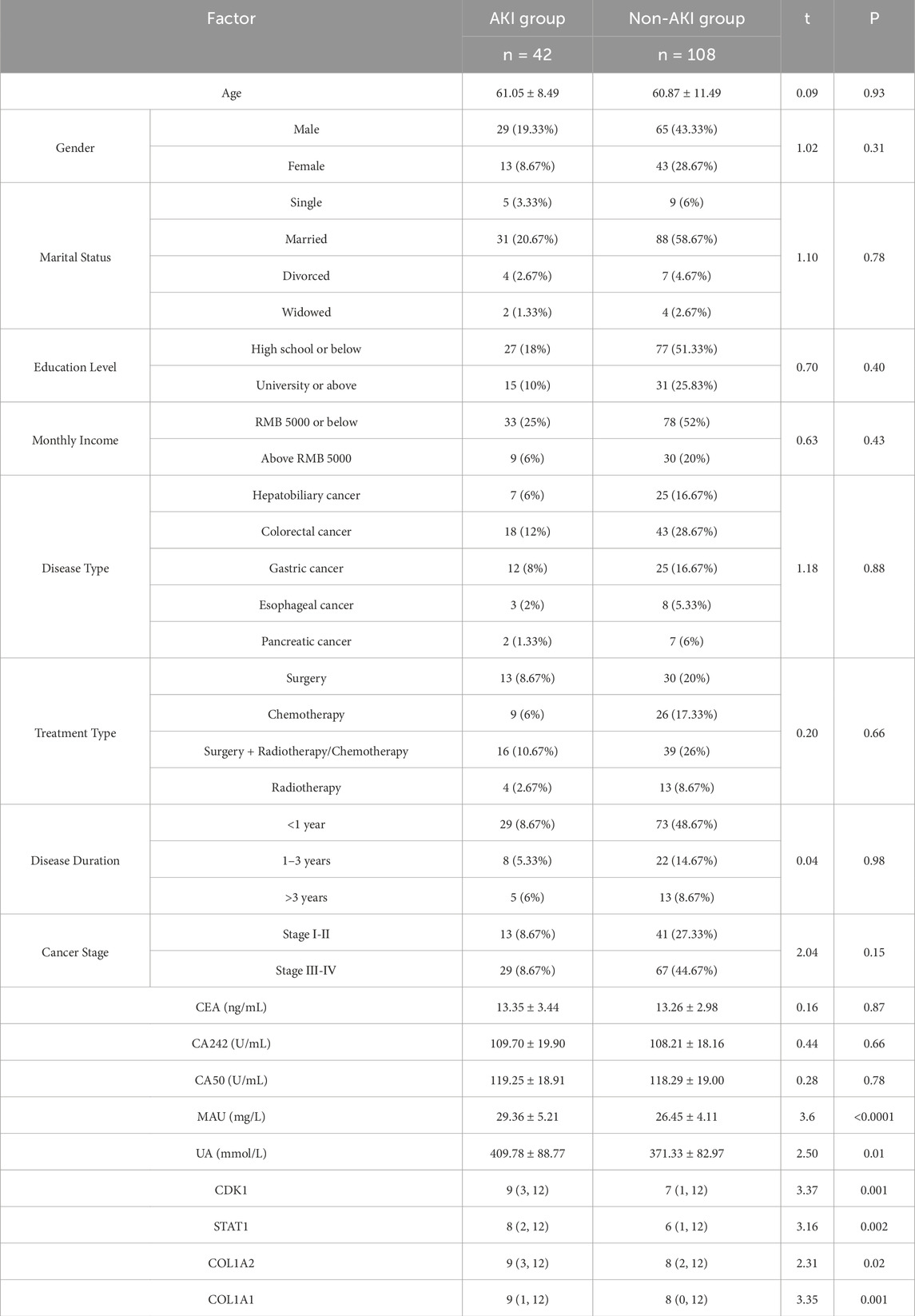 | Factor | | AKI group n = 42 | Non-AKI group n = 108 | t | P |
|---|---|---|---|---|---|
| Age | | 61.05 ± 8.49 | 60.87 ± 11.49 | 0.09 | 0.93 |
| Gender | Male | 29 (19.33%) | 65 (43.33%) | 1.02 | 0.31 |
| | Female | 13 (8.67%) | 43 (28.67%) | | |
| Marital Status | Single | 5 (3.33%) | 9 (6%) | 1.10 | 0.78 |
| | Married | 31 (20.67%) | 88 (58.67%) | | |
| | Divorced | 4 (2.67%) | 7 (4.67%) | | |
| | Widowed | 2 (1.33%) | 4 (2.67%) | | |
| Education Level | High school or below | 27 (18%) | 77 (51.33%) | 0.70 | 0.40 |
| | University or above | 15 (10%) | 31 (25.83%) | | |
| Monthly Income | RMB 5000 or below | 33 (25%) | 78 (52%) | 0.63 | 0.43 |
| | Above RMB 5000 | 9 (6%) | 30 (20%) | | |
| Disease Type | Hepatobiliary cancer | 7 (6%) | 25 (16.67%) | 1.18 | 0.88 |
| | Colorectal cancer | 18 (12%) | 43 (28.67%) | | |
| | Gastric cancer | 12 (8%) | 25 (16.67%) | | |
| | Esophageal cancer | 3 (2%) | 8 (5.33%) | | |
| | Pancreatic cancer | 2 (1.33%) | 7 (6%) | | |
| Treatment Type | Surgery | 13 (8.67%) | 30 (20%) | 0.20 | 0.66 |
| | Chemotherapy | 9 (6%) | 26 (17.33%) | | |
| | Surgery + Radiotherapy/Chemotherapy | 16 (10.67%) | 39 (26%) | | |
| | Radiotherapy | 4 (2.67%) | 13 (8.67%) | | |
| Disease Duration | <1 year | 29 (8.67%) | 73 (48.67%) | 0.04 | 0.98 |
| | 1–3 years | 8 (5.33%) | 22 (14.67%) | | |
| | >3 years | 5 (6%) | 13 (8.67%) | | |
| Cancer Stage | Stage I-II | 13 (8.67%) | 41 (27.33%) | 2.04 | 0.15 |
| | Stage III-IV | 29 (8.67%) | 67 (44.67%) | | |
| CEA (ng/mL) | | 13.35 ± 3.44 | 13.26 ± 2.98 | 0.16 | 0.87 |
| CA242 (U/mL) | | 109.70 ± 19.90 | 108.21 ± 18.16 | 0.44 | 0.66 |
| CA50 (U/mL) | | 119.25 ± 18.91 | 118.29 ± 19.00 | 0.28 | 0.78 |
| MAU (mg/L) | | 29.36 ± 5.21 | 26.45 ± 4.11 | 3.6 | <0.0001 |
| UA (mmol/L) | | 409.78 ± 88.77 | 371.33 ± 82.97 | 2.50 | 0.01 |
| CDK1 | | 9 (3, 12) | 7 (1, 12) | 3.37 | 0.001 |
| STAT1 | | 8 (2, 12) | 6 (1, 12) | 3.16 | 0.002 |
| COL1A2 | | 9 (3, 12) | 8 (2, 12) | 2.31 | 0.02 |
| COL1A1 | | 9 (1, 12) | 8 (0, 12) | 3.35 | 0.001 |